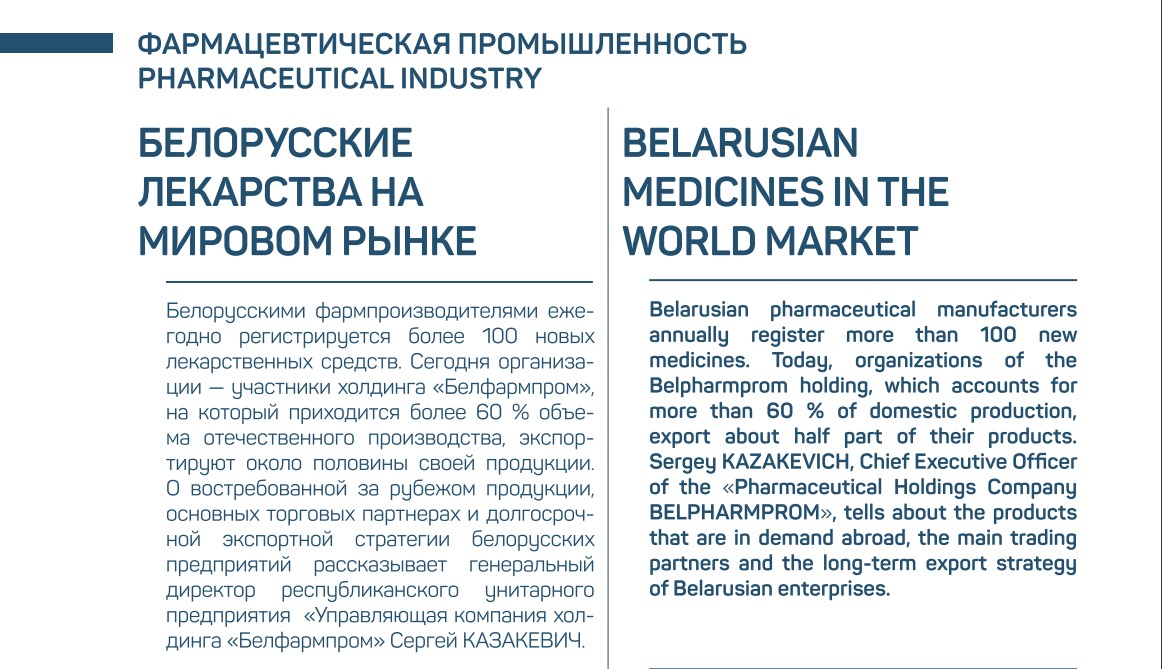 ФАРМАЦЕВТИЧЕСКАЯ ПРОМЫШЛЕННОСТЬ
PHARMACEUTICAL INDUSTRY

БЕЛОРУССКИЕ ЛЕКАРСТВА НА МИРОВОМ РЫНКЕ

Белорусскими фармпроизводителями ежегодно регистрируется более 100 новых лекарственных средств. Сегодня организации — участники холдинга «Белфармпром», на который приходится более 60 % объема отечественного производства, экспортируют около половины своей продукции. О востребованной за рубежом продукции, основных торговых партнерах и долгосрочной экспортной стратегии белорусских предприятий рассказывает генеральный директор республиканского унитарного предприятия «Управляющая компания холдинга «Белфармпром» Сергей КАЗАКЕВИЧ.

BELARUSIAN MEDICINES IN THE WORLD MARKET

Belarusian pharmaceutical manufacturers annually register more than 100 new medicines. Today, organizations of the Belpharmprom holding, which accounts for more than 60 % of domestic production, export about half part of their products. Sergey KAZAKEVICH, Chief Executive Officer of the «Pharmaceutical Holdings Company BELPHARMPROM», tells about the products that are in demand abroad, the main trading partners and the long-term export strategy of Belarusian enterprises.